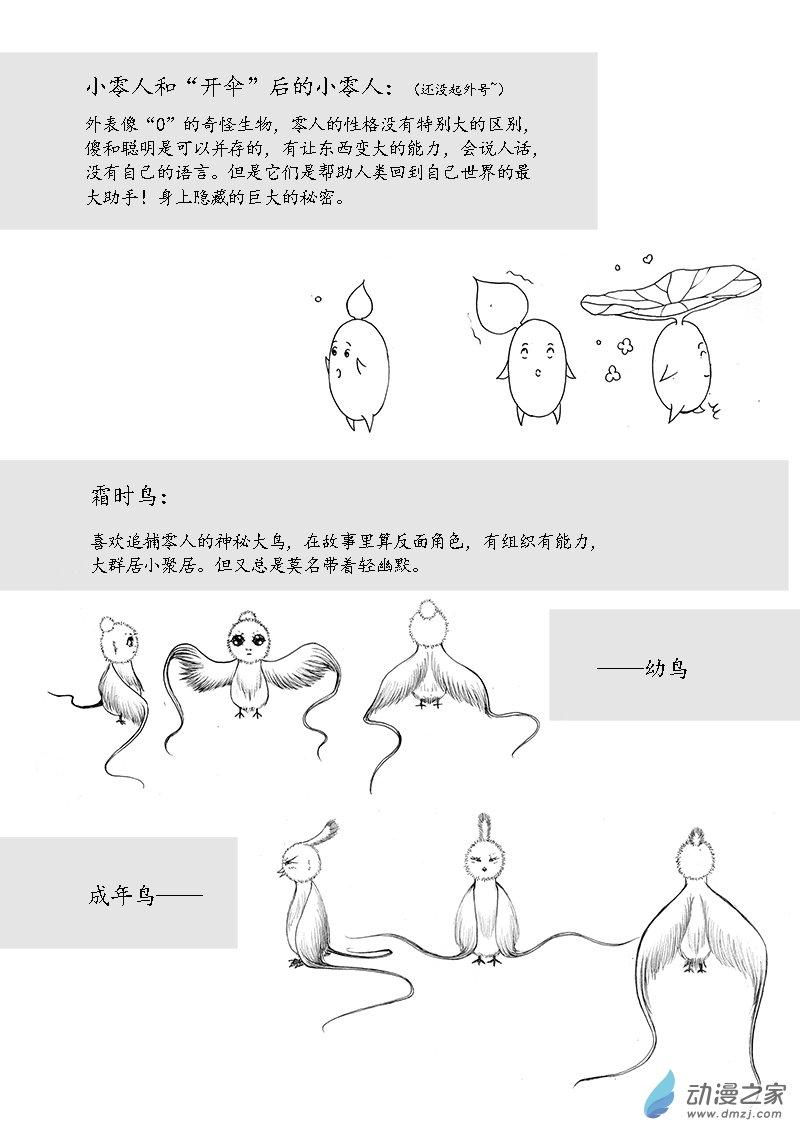 小零人和“开伞”后的小零人：（还没起外号~）

外表像“0”的奇怪生物，零人的性格没有特别大的区别，傻和聪明是可以并存的，有让东西变大的能力，会说人话，没有自己的语言。但是它们是帮助人类回到自己世界的最大助手！身上隐藏的巨大的秘密。

霜时鸟：

喜欢追捕零人的神秘大鸟，在故事里算反面角色，有组织有能力，大群居小聚居。但又总是莫名带着轻幽默。

——幼鸟

成年鸟——

动漫之家
www.dmzj.com